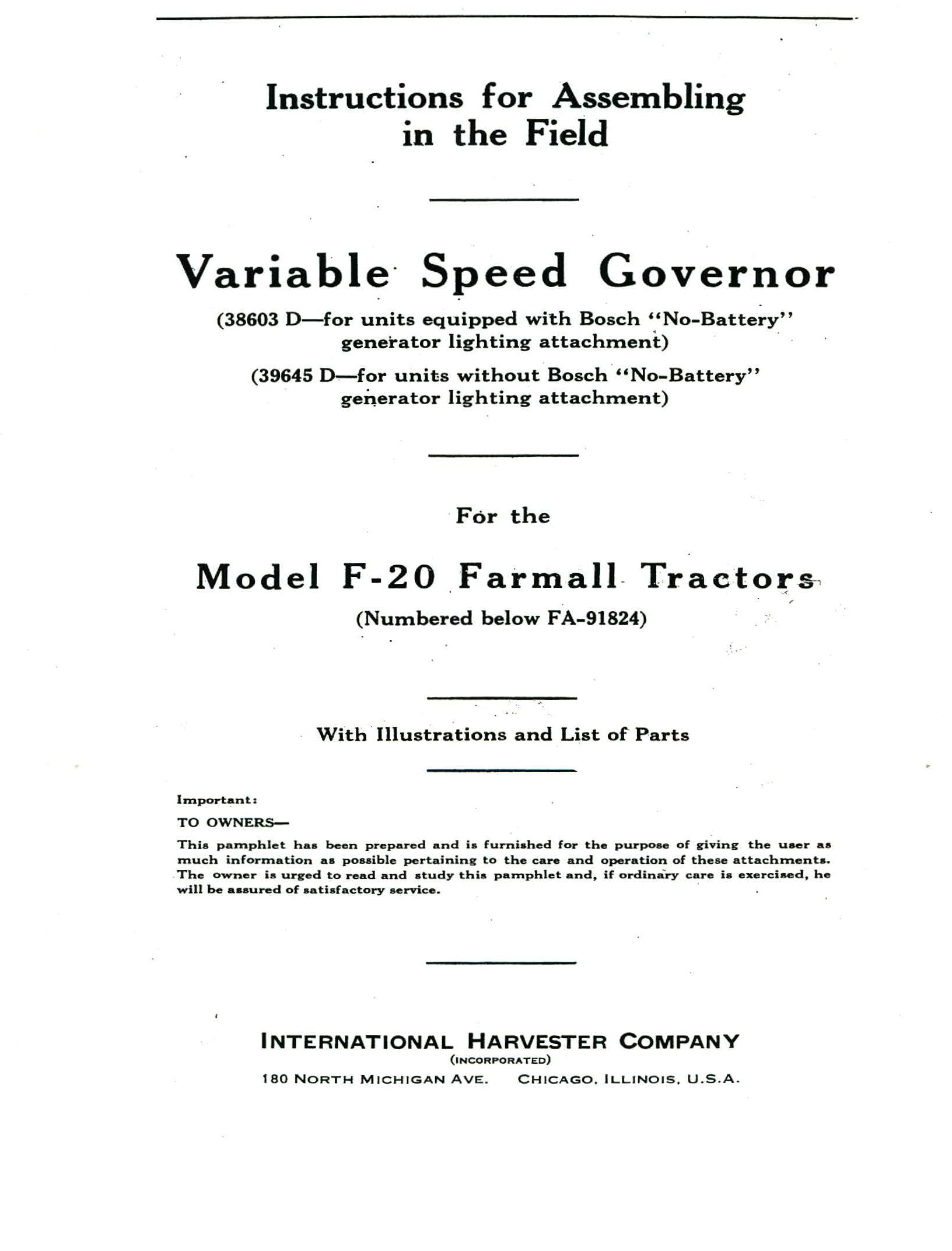 Instructions for Assembling in the Field

Variable Speed Governor

(38603 D—for units equipped with Bosch "No-Battery" generator lighting attachment)

(39645 D—for units without Bosch "No-Battery" generator lighting attachment)

For the

Model F-20 Farmall Tractors

(Numbered below FA-91824)

With Illustrations and List of Parts

Important:

TO OWNERS—

This pamphlet has been prepared and is furnished for the purpose of giving the user as much information as possible pertaining to the care and operation of these attachments. The owner is urged to read and study this pamphlet and, if ordinary care is exercised, he will be assured of satisfactory service.

INTERNATIONAL HARVESTER COMPANY
(INCORPORATED)
180 NORTH MICHIGAN AVE. CHICAGO, ILLINOIS, U.S.A.